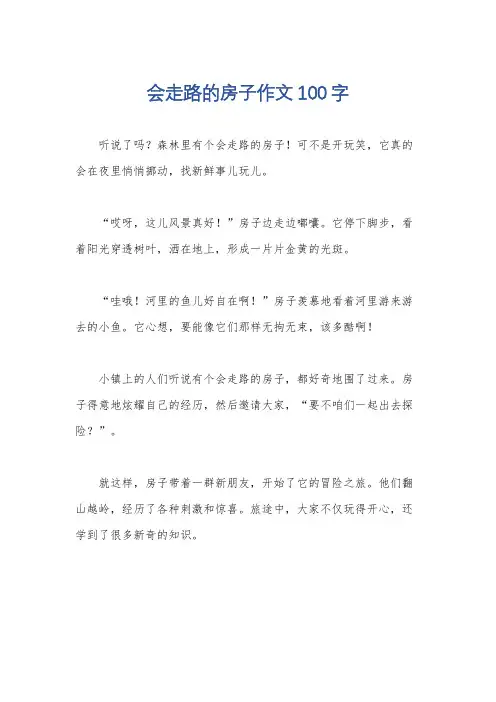 会走路的房子作文 100 字

听说了吗？森林里有个会走路的房子！可不是开玩笑，它真的会在夜里悄悄挪动，找新鲜事儿玩儿。

“哎呀，这儿风景真好！”房子边走边嘟囔。它停下脚步，看着阳光穿透树叶，洒在地上，形成一片片金黄的光斑。

“哇哦！河里的鱼儿好自在啊！”房子羡慕地看着河里游来游去的小鱼。它心想，要能像它们那样无拘无束，该多酷啊！

小镇上的人们听说有个会走路的房子，都好奇地围了过来。房子得意地炫耀自己的经历，然后邀请大家，“要不咱们一起出去探险？”。

就这样，房子带着一群新朋友，开始了它的冒险之旅。他们翻山越岭，经历了各种刺激和惊喜。旅途中，大家不仅玩得开心，还学到了很多新奇的知识。